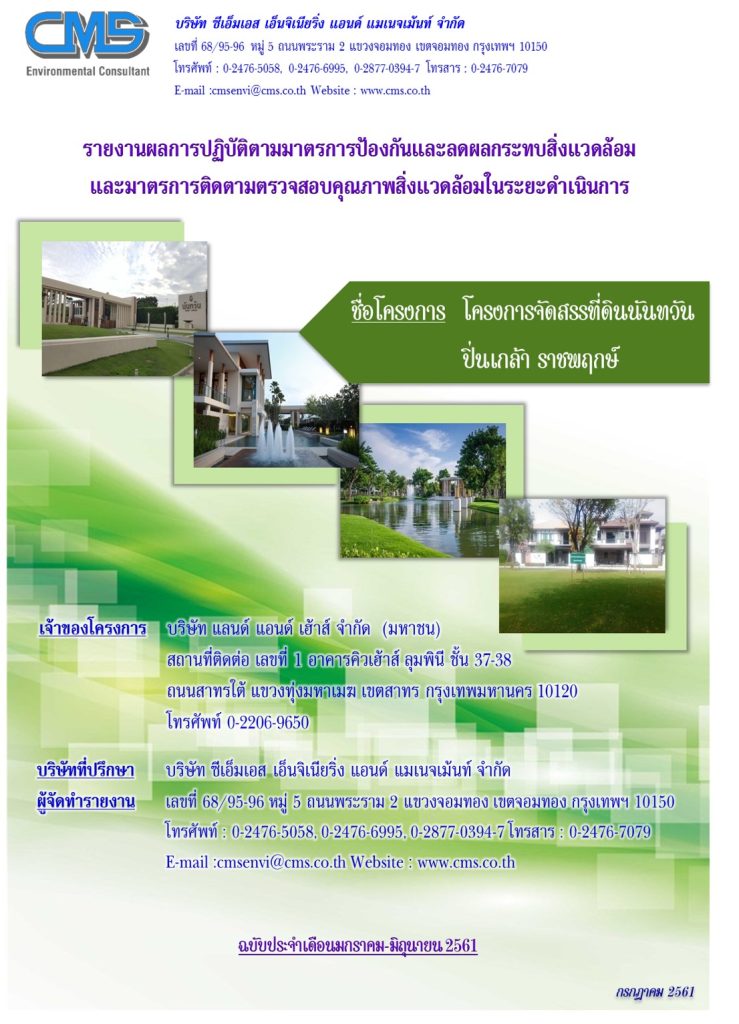 CMS
Environmental Consultant

บริษัท ซีเอ็มเอส เอ็นจิเนียริ่ง แอนด์ แมเนจเม้นท์ จำกัด
เลขที่ 68/95-96 หมู่ 5 ถนนพระราม 2 แขวงจอมทอง เขตจอมทอง กรุงเทพฯ 10150
โทรศัพท์ : 0-2476-5058, 0-2476-6995, 0-2877-0394-7 โทรสาร : 0-2476-7079
E-mail :cmsenvi@cms.co.th Website : www.cms.co.th

รายงานผลการปฏิบัติตามมาตรการป้องกันและลดผลกระทบสิ่งแวดล้อม
และมาตรการติดตามตรวจสอบคุณภาพสิ่งแวดล้อมในระยะดำเนินการ

ชื่อโครงการ โครงการจัดสรรที่ดินนันทวัน ปิ่นเกล้า ราชพฤกษ์

เจ้าของโครงการ บริษัท แลนด์ แอนด์ เฮ้าส์ จำกัด (มหาชน)
สถานที่ติดต่อ เลขที่ 1 อาคารคิวเฮ้าส์ ลุมพินี ชั้น 37-38
ถนนสาทรใต้ แขวงทุ่งมหาเมฆ เขตสาทร กรุงเทพมหานคร 10120
โทรศัพท์ 0-2206-9650

บริษัทที่ปรึกษา
ผู้จัดทำรายงาน
บริษัท ซีเอ็มเอส เอ็นจิเนียริ่ง แอนด์ แมเนจเม้นท์ จำกัด
เลขที่ 68/95-96 หมู่ 5 ถนนพระราม 2 แขวงจอมทอง เขตจอมทอง กรุงเทพฯ 10150
โทรศัพท์ : 0-2476-5058, 0-2476-6995, 0-2877-0394-7 โทรสาร : 0-2476-7079
E-mail :cmsenvi@cms.co.th Website : www.cms.co.th

ฉบับประจำเดือนมกราคม-มิถุนายน 2561

กรกฎาคม 2561